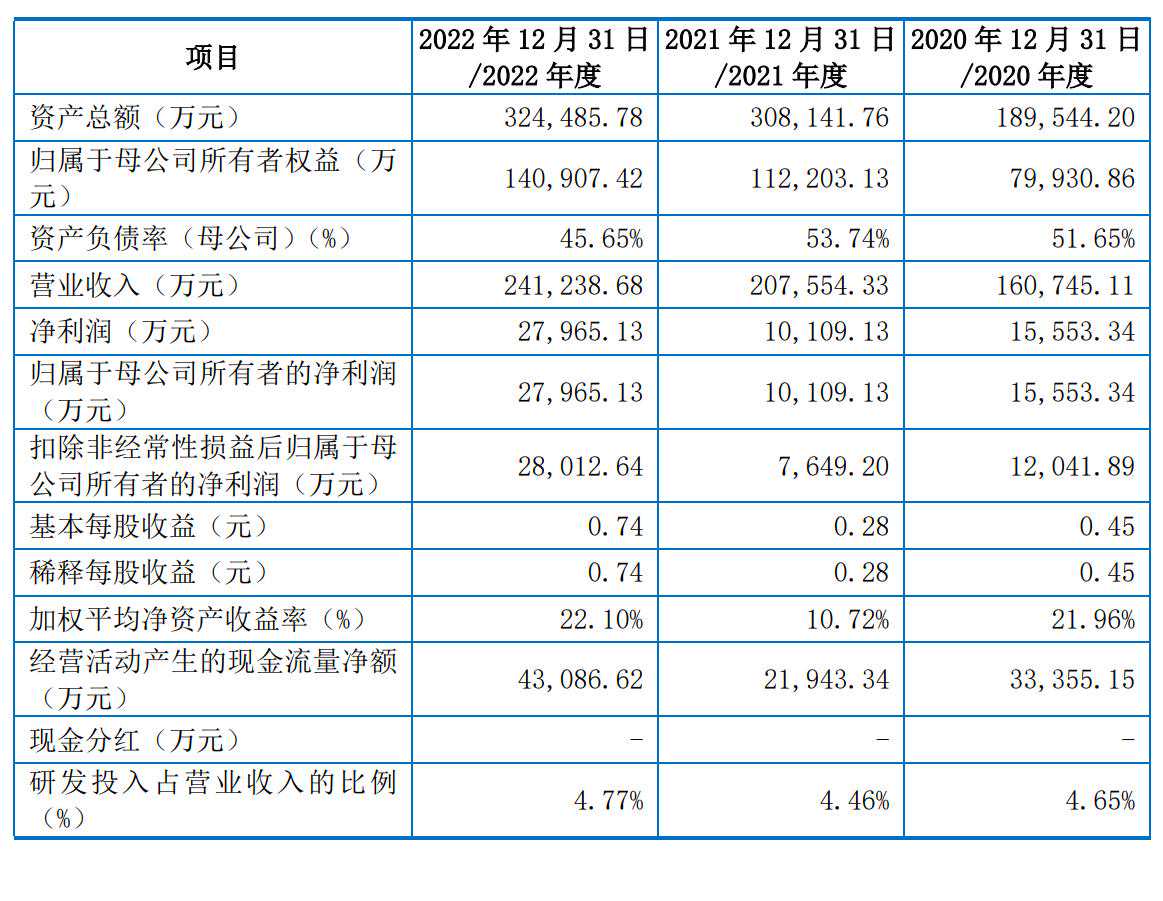 | 项目 | 2022 年 12 月 31 日 /2022 年度 | 2021 年 12 月 31 日 /2021 年度 | 2020 年 12 月 31 日 /2020 年度 |
|---|---|---|---|
| 资产总额（万元） | 324,485.78 | 308,141.76 | 189,544.20 |
| 归属于母公司所有者权益（万元） | 140,907.42 | 112,203.13 | 79,930.86 |
| 资产负债率（母公司）（%） | 45.65% | 53.74% | 51.65% |
| 营业收入（万元） | 241,238.68 | 207,554.33 | 160,745.11 |
| 净利润（万元） | 27,965.13 | 10,109.13 | 15,553.34 |
| 归属于母公司所有者的净利润（万元） | 27,965.13 | 10,109.13 | 15,553.34 |
| 扣除非经常性损益后归属于母公司所有者的净利润（万元） | 28,012.64 | 7,649.20 | 12,041.89 |
| 基本每股收益（元） | 0.74 | 0.28 | 0.45 |
| 稀释每股收益（元） | 0.74 | 0.28 | 0.45 |
| 加权平均净资产收益率（%） | 22.10% | 10.72% | 21.96% |
| 经营活动产生的现金流量净额（万元） | 43,086.62 | 21,943.34 | 33,355.15 |
| 现金分红（万元） | - | - | - |
| 研发投入占营业收入的比例（%） | 4.77% | 4.46% | 4.65% |